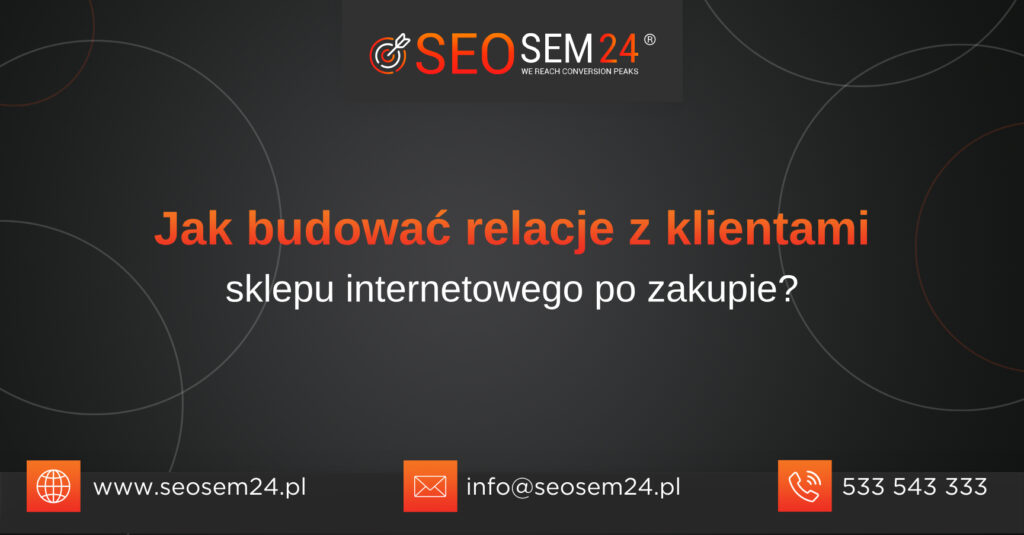 SEOSEM24®
WE REACH CONVERSION PEAKS

Jak budować relacje z klientami sklepu internetowego po zakupie?

www.seosem24.pl

info@seosem24.pl

533 543 333